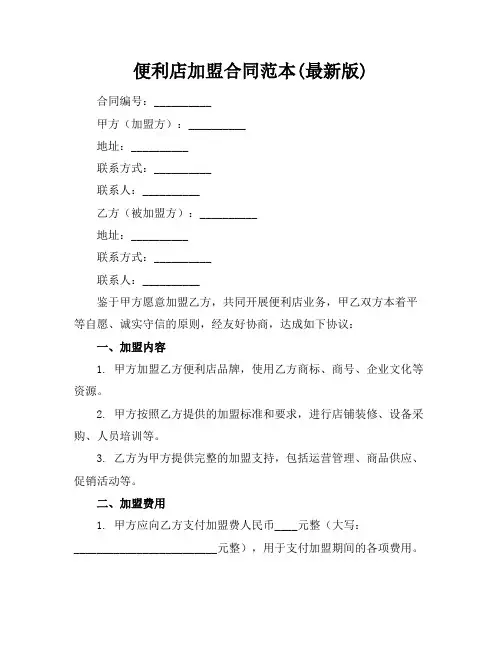 便利店加盟合同范本(最新版)

合同编号：__________

甲方（加盟方）：__________

地址：__________

联系方式：__________

联系人：__________

乙方（被加盟方）：__________

地址：__________

联系方式：__________

联系人：__________

鉴于甲方愿意加盟乙方，共同开展便利店业务，甲乙双方本着平等自愿、诚实守信的原则，经友好协商，达成如下协议：

一、加盟内容

1. 甲方加盟乙方便利店品牌，使用乙方商标、商号、企业文化等资源。

2. 甲方按照乙方提供的加盟标准和要求，进行店铺装修、设备采购、人员培训等。

3. 乙方为甲方提供完整的加盟支持，包括运营管理、商品供应、促销活动等。

二、加盟费用

1. 甲方应向乙方支付加盟费人民币____元整（大写：__________________________元整），用于支付加盟期间的各项费用。